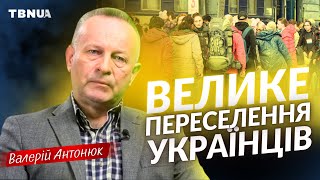 TBNUA

ВЕЛИКЕ ПЕРЕСЕЛЕННЯ УКРАЇНЦІВ

Валерій Антонюк